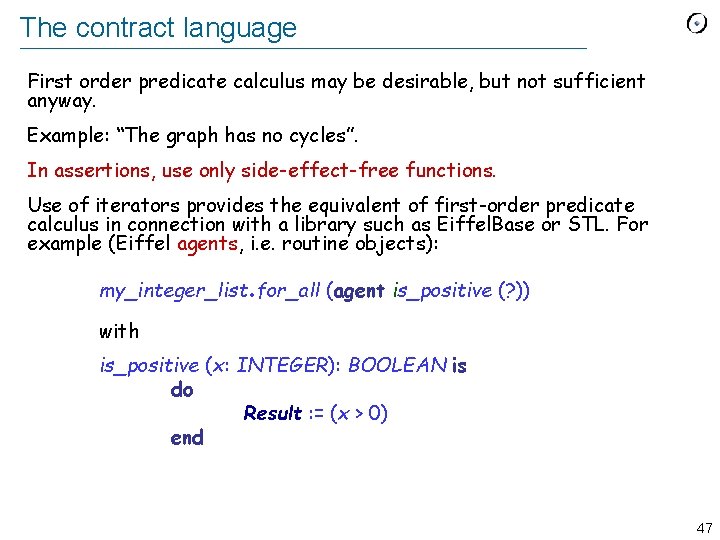 The contract language

First order predicate calculus may be desirable, but not sufficient anyway.

Example: "The graph has no cycles".

In assertions, use only side-effect-free functions.

Use of iterators provides the equivalent of first-order predicate calculus in connection with a library such as EiffelBase or STL. For example (Eiffel agents, i.e. routine objects):

my_integer_list.for_all (agent is_positive (?))

with

is_positive (x: INTEGER): BOOLEAN is
do
Result := (x > 0)
end

47